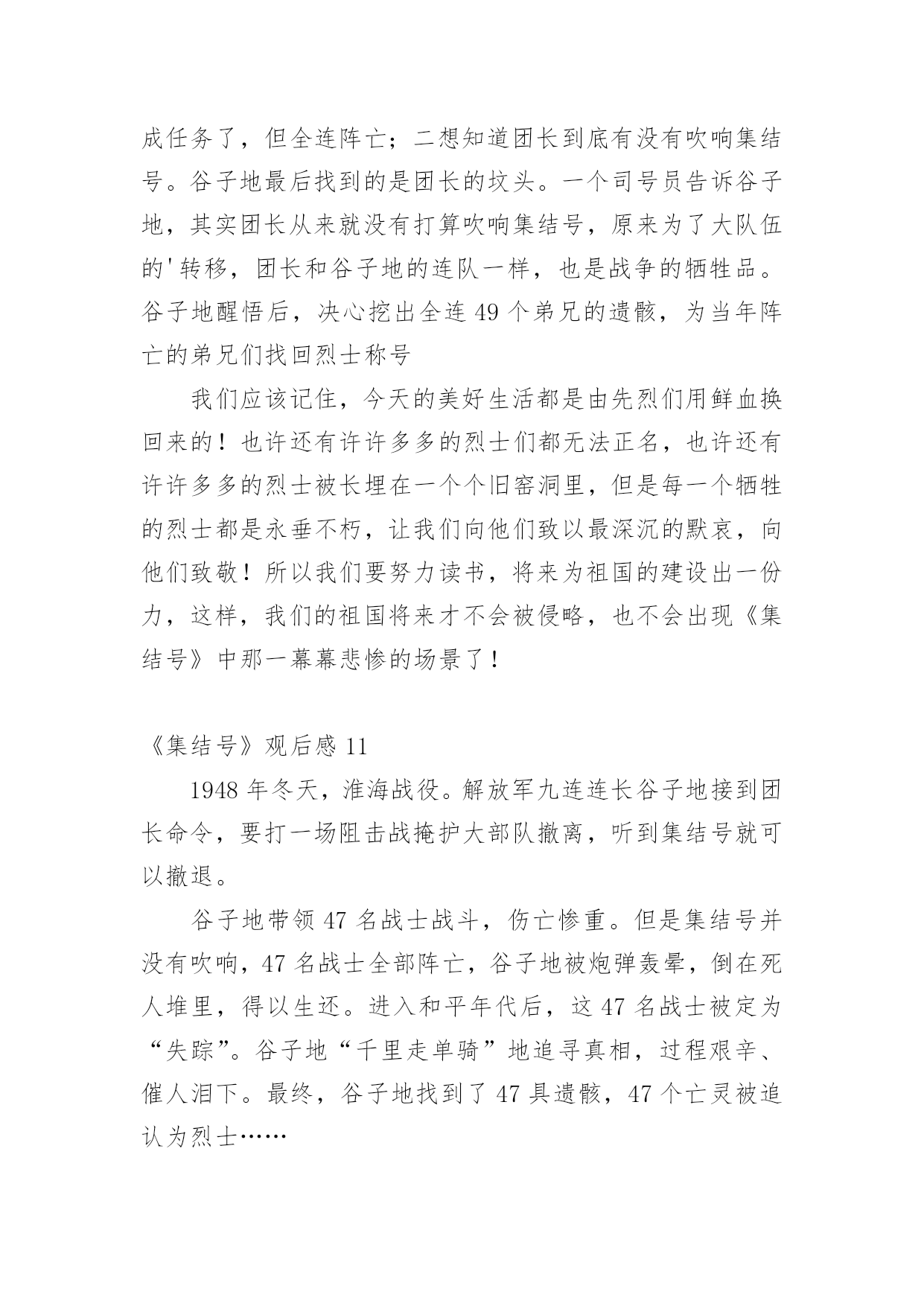 成任务了，但全连阵亡；二想知道团长到底有没有吹响集结号。谷子地最后找到的是团长的坟头。一个司号员告诉谷子地，其实团长从来就没有打算吹响集结号，原来为了大队伍的'转移，团长和谷子地的连队一样，也是战争的牺牲品。谷子地醒悟后，决心挖出全连 49 个弟兄的遗骸，为当年阵亡的弟兄们找回烈士称号

我们应该记住，今天的美好生活都是由先烈们用鲜血换回来的！也许还有许许多多的烈士们都无法正名，也许还有许许多多的烈士被长埋在一个个旧窑洞里，但是每一个牺牲的烈士都是永垂不朽，让我们向他们致以最深沉的默哀，向他们致敬！所以我们要努力读书，将来为祖国的建设出一份力，这样，我们的祖国将来才不会被侵略，也不会出现《集结号》中那一幕幕悲惨的场景了！

《集结号》观后感 11

1948 年冬天，淮海战役。解放军九连连长谷子地接到团长命令，要打一场阻击战掩护大部队撤离，听到集结号就可以撤退。

谷子地带领 47 名战士战斗，伤亡惨重。但是集结号并没有吹响，47 名战士全部阵亡，谷子地被炮弹轰晕，倒在死人堆里，得以生还。进入和平年代后，这 47 名战士被定为“失踪”。谷子地“千里走单骑”地追寻真相，过程艰辛、催人泪下。最终，谷子地找到了 47 具遗骸，47 个亡灵被追认为烈士……